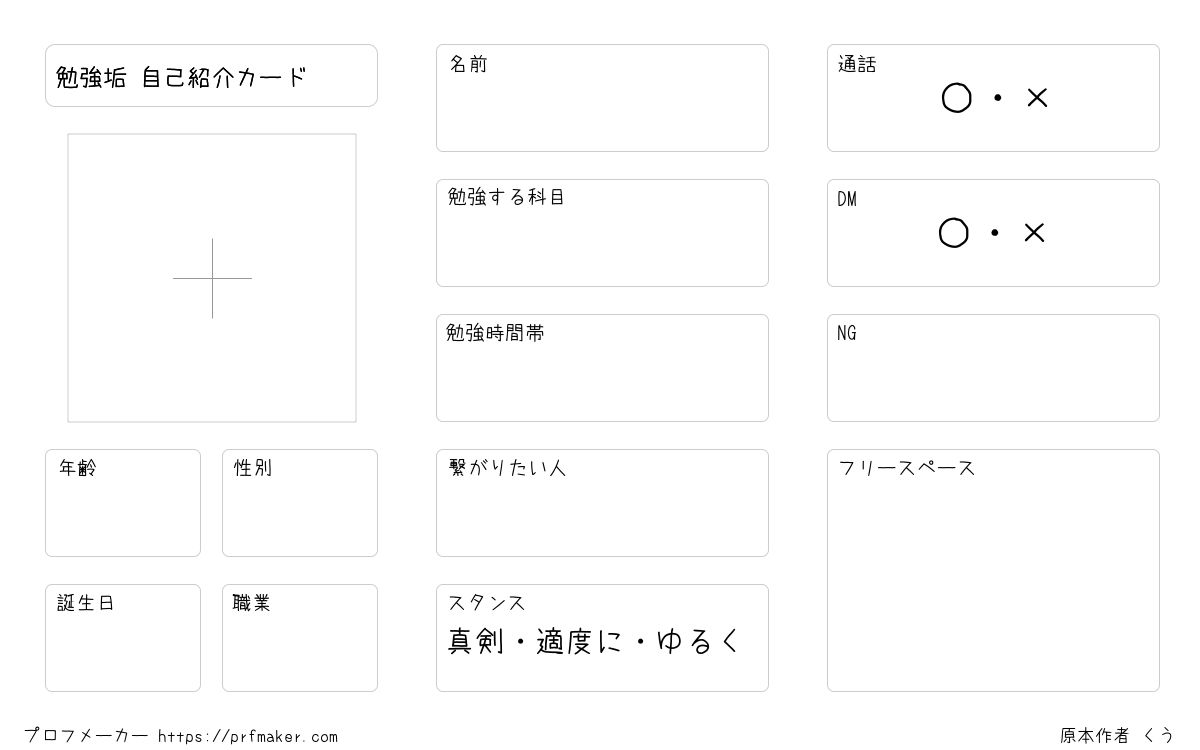 勉強垢 自己紹介カード

年齢

性別

誕生日

職業

名前

勉強する科目

勉強時間帯

繋がりたい人

スタンス
真剣・適度に・ゆるく

通話
○・×

DM
○・×

NG

フリースペース

プロフメーカー https://prfmaker.com

原本作者 くう